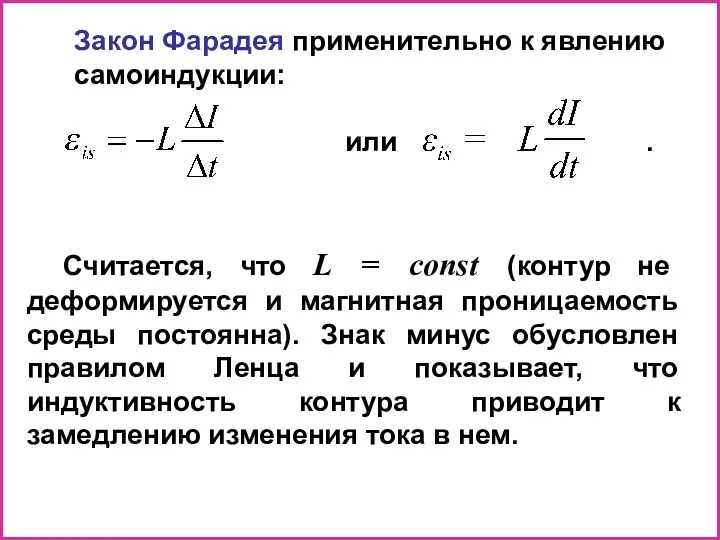 Закон Фарадея применительно к явлению самоиндукции:

$\varepsilon_{is} = -L\frac{\Delta I}{\Delta t}$ или $\varepsilon_{is} = L\frac{dI}{dt}$ .

Считается, что $L = const$ (контур не деформируется и магнитная проницаемость среды постоянна). Знак минус обусловлен правилом Ленца и показывает, что индуктивность контура приводит к замедлению изменения тока в нем.